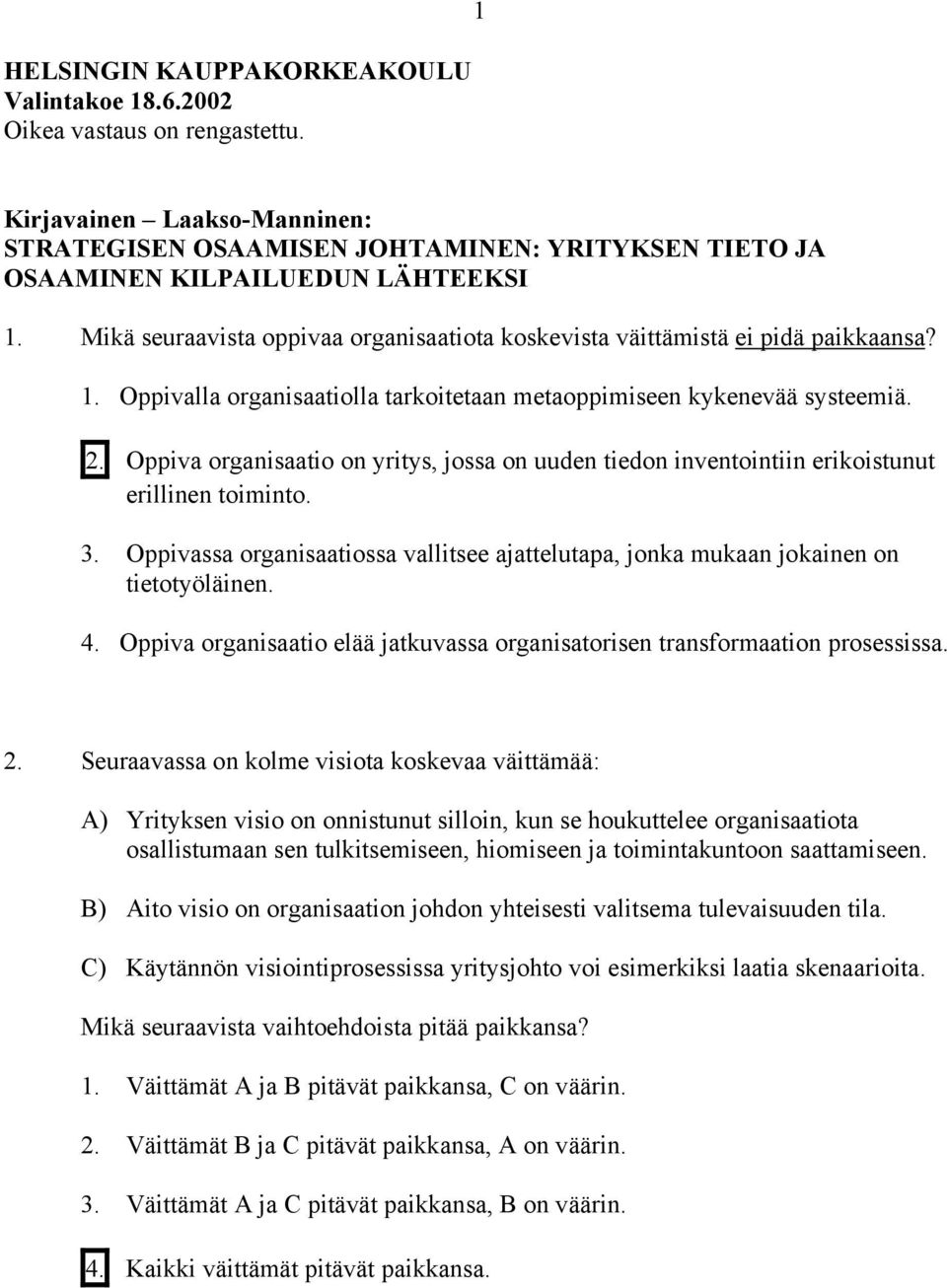 1

HELSINGIN KAUPPAKORKEAKOULU
Valintakoe 18.6.2002
Oikea vastaus on rengastettu.

Kirjavainen – Laakso-Manninen:
STRATEGISEN OSAAMISEN JOHTAMINEN: YRITYKSEN TIETO JA OSAAMINEN KILPAILUEDUN LÄHTEEKSI

1. Mikä seuraavista oppivaa organisaatiota koskevista väittämistä ei pidä paikkaansa?

1. Oppivalla organisaatiolla tarkoitetaan metaoppimiseen kykenevää systeemiä.

2. Oppiva organisaatio on yritys, jossa on uuden tiedon inventointiin erikoistunut erillinen toiminto.

3. Oppivassa organisaatiossa vallitsee ajattelutapa, jonka mukaan jokainen on tietotyöläinen.

4. Oppiva organisaatio elää jatkuvassa organisatorisen transformaation prosessissa.

2. Seuraavassa on kolme visiota koskevaa väittämää:

A) Yrityksen visio on onnistunut silloin, kun se houkuttelee organisaatiota osallistumaan sen tulkitsemiseen, hiomiseen ja toimintakuntoon saattamiseen.

B) Aito visio on organisaation johdon yhteisesti valitsema tulevaisuuden tila.

C) Käytännön visiointiprosessissa yritysjohto voi esimerkiksi laatia skenaarioita.

Mikä seuraavista vaihtoehdoista pitää paikkansa?

1. Väittämät A ja B pitävät paikkansa, C on väärin.

2. Väittämät B ja C pitävät paikkansa, A on väärin.

3. Väittämät A ja C pitävät paikkansa, B on väärin.

4. Kaikki väittämät pitävät paikkansa.